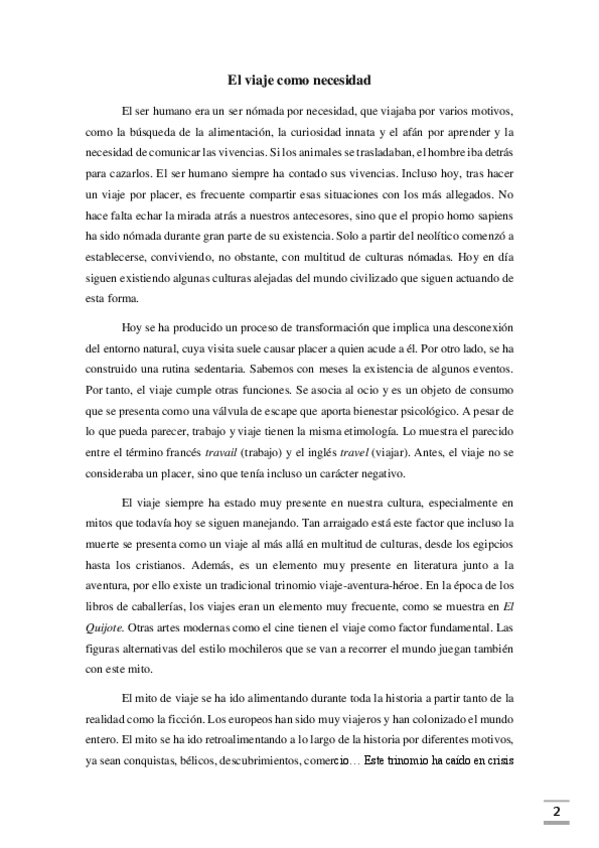 El viaje como necesidad

El ser humano era un ser nómada por necesidad, que viajaba por varios motivos, como la búsqueda de la alimentación, la curiosidad innata y el afán por aprender y la necesidad de comunicar las vivencias. Si los animales se trasladaban, el hombre iba detrás para cazarlos. El ser humano siempre ha contado sus vivencias. Incluso hoy, tras hacer un viaje por placer, es frecuente compartir esas situaciones con los más allegados. No hace falta echar la mirada atrás a nuestros antecesores, sino que el propio homo sapiens ha sido nómada durante gran parte de su existencia. Solo a partir del neolítico comenzó a establecerse, conviviendo, no obstante, con multitud de culturas nómadas. Hoy en día siguen existiendo algunas culturas alejadas del mundo civilizado que siguen actuando de esta forma.

Hoy se ha producido un proceso de transformación que implica una desconexión del entorno natural, cuya visita suele causar placer a quien acude a él. Por otro lado, se ha construido una rutina sedentaria. Sabemos con meses la existencia de algunos eventos. Por tanto, el viaje cumple otras funciones. Se asocia al ocio y es un objeto de consumo que se presenta como una válvula de escape que aporta bienestar psicológico. A pesar de lo que pueda parecer, trabajo y viaje tienen la misma etimología. Lo muestra el parecido entre el término francés travail (trabajo) y el inglés travel (viajar). Antes, el viaje no se consideraba un placer, sino que tenía incluso un carácter negativo.

El viaje siempre ha estado muy presente en nuestra cultura, especialmente en mitos que todavía hoy se siguen manejando. Tan arraigado está este factor que incluso la muerte se presenta como un viaje al más allá en multitud de culturas, desde los egipcios hasta los cristianos. Además, es un elemento muy presente en literatura junto a la aventura, por ello existe un tradicional trinomio viaje-aventura-héroe. En la época de los libros de caballerías, los viajes eran un elemento muy frecuente, como se muestra en El Quijote. Otras artes modernas como el cine tienen el viaje como factor fundamental. Las figuras alternativas del estilo mochileros que se van a recorrer el mundo juegan también con este mito.

El mito de viaje se ha ido alimentando durante toda la historia a partir tanto de la realidad como la ficción. Los europeos han sido muy viajeros y han colonizado el mundo entero. El mito se ha ido retroalimentando a lo largo de la historia por diferentes motivos, ya sean conquistas, bélicos, descubrimientos, comercio… Este trinomio ha caído en crisis

2